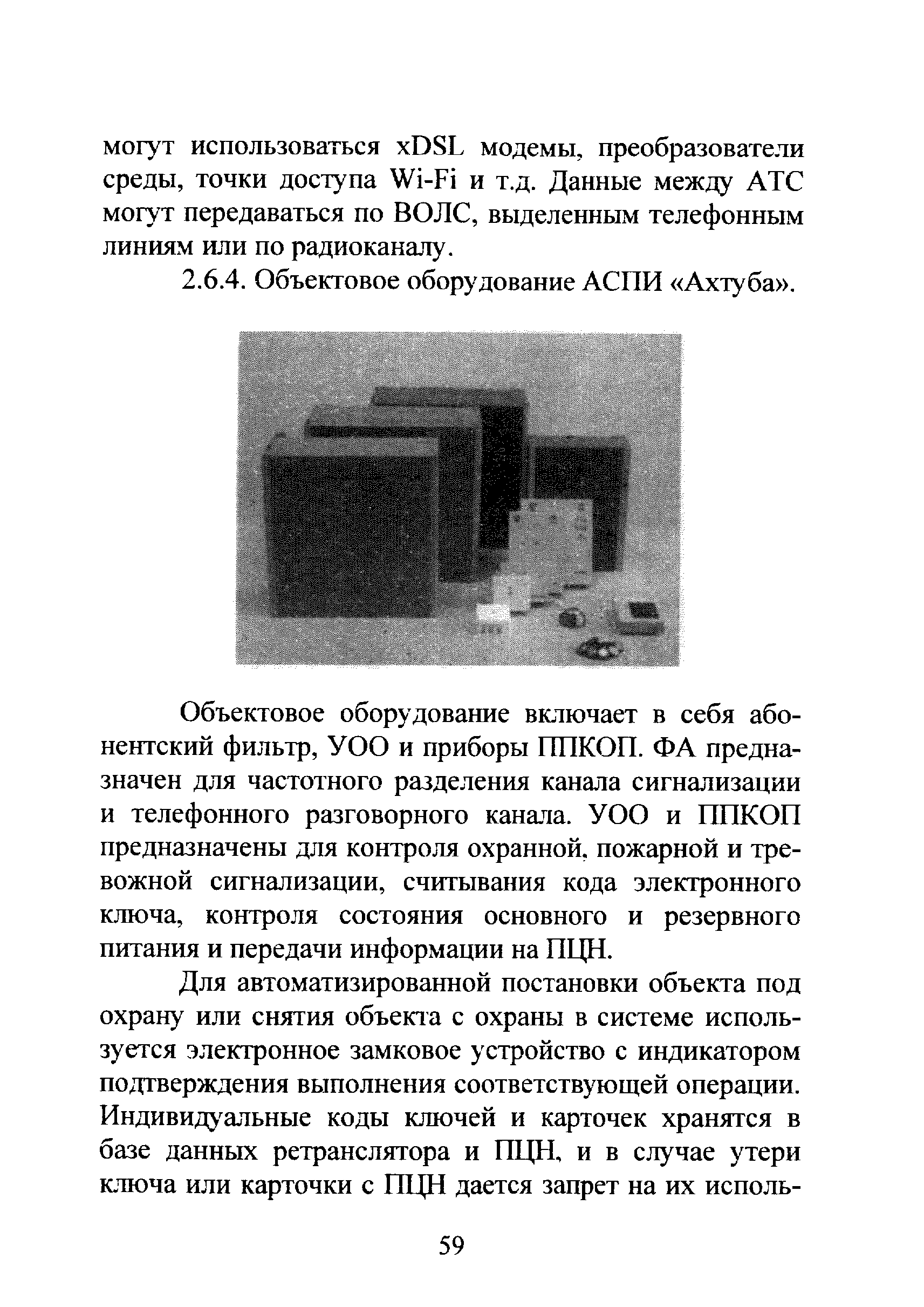 могут использоваться xDSL модемы, преобразователи среды, точки доступа Wi-Fi и т.д. Данные между АТС могут передаваться по ВОЛС, выделенным телефонным линиям или по радиоканалу.

2.6.4. Объектовое оборудование АСПИ «Ахтуба».

Объектовое оборудование включает в себя абонентский фильтр, УОО и приборы ППКОП. ФА предназначен для частотного разделения канала сигнализации и телефонного разговорного канала. УОО и ППКОП предназначены для контроля охранной, пожарной и тревожной сигнализации, считывания кода электронного ключа, контроля состояния основного и резервного питания и передачи информации на ПЦН.

Для автоматизированной постановки объекта под охрану или снятия объекта с охраны в системе используется электронное замковое устройство с индикатором подтверждения выполнения соответствующей операции. Индивидуальные коды ключей и карточек хранятся в базе данных ретранслятора и ПЦН, и в случае утери ключа или карточки с ПЦН дается запрет на их исполь-

59